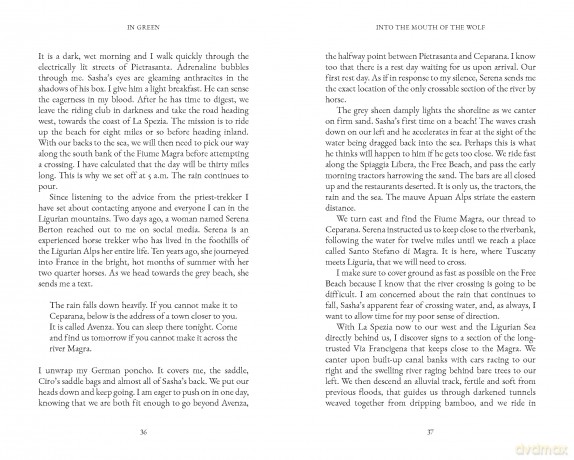 IN GREEN

It is a dark, wet morning and I walk quickly through the electrically lit streets of Pietrasanta. Adrenaline bubbles through me. Sasha's eyes are gleaming anthracites in the shadows of his box. I give him a light breakfast. He can sense the eagerness in my blood. After he has time to digest, we leave the riding club in darkness and take the road heading west, towards the coast of La Spezia. The mission is to ride up the beach for eight miles or so before heading inland. With our backs to the sea, we will then need to pick our way along the south bank of the Fiume Magra before attempting a crossing. I have calculated that the day will be thirty miles long. This is why we set off at 5 a.m. The rain continues to pour.

Since listening to the advice from the priest-trekker I have set about contacting anyone and everyone I can in the Ligurian mountains. Two days ago, a woman named Serena Berton reached out to me on social media. Serena is an experienced horse trekker who has lived in the foothills of the Ligurian Alps her entire life. Ten years ago, she journeyed into France in the bright, hot months of summer with her two quarter horses. As we head towards the grey beach, she sends me a text.

The rain falls down heavily. If you cannot make it to Ceparana, below is the address of a town closer to you. It is called Avenza. You can sleep there tonight. Come and find us tomorrow if you cannot make it across the river Magra.

I unwrap my German poncho. It covers me, the saddle, Ciro's saddle bags and almost all of Sasha's back. We put our heads down and keep going. I am eager to push on in one day, knowing that we are both fit enough to go beyond Avenza,

36

INTO THE MOUTH OF THE WOLF

the halfway point between Pietrasanta and Ceparana. I know too that there is a rest day waiting for us upon arrival. Our first rest day. As if in response to my silence, Serena sends me the exact location of the only crossable section of the river by horse.

The grey sheen damply lights the shoreline as we canter on firm sand. Sasha's first time on a beach! The waves crash down on our left and he accelerates in fear at the sight of the water being dragged back into the sea. Perhaps this is what he thinks will happen to him if he gets too close. We ride fast along the Spiaggia Libera, the Free Beach, and pass the early morning tractors harrowing the sand. The bars are all closed up and the restaurants deserted. It is only us, the tractors, the rain and the sea. The mauve Apuan Alps striate the eastern distance.

We turn east and find the Fiume Magra, our thread to Ceparana. Serena instructed us to keep close to the riverbank, following the water for twelve miles until we reach a place called Santo Stefano di Magra. It is here, where Tuscany meets Liguria, that we will need to cross.

I make sure to cover ground as fast as possible on the Free Beach because I know that the river crossing is going to be difficult. I am concerned about the rain that continues to fall, Sasha's apparent fear of crossing water, and, as always, I want to allow time for my poor sense of direction.

With La Spezia now to our west and the Ligurian Sea directly behind us, I discover signs to a section of the long-trusted Via Francigena that keeps close to the Magra. We canter upon built-up canal banks with cars racing to our right and the swelling river raging behind bare trees to our left. We then descend an alluvial track, fertile and soft from previous floods, that guides us through darkened tunnels weaved together from dripping bamboo, and we ride in

37

dvdmax